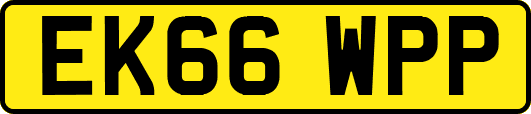 EK66 WPP